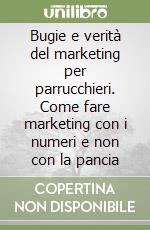 unilibro

Bugie e verità del marketing per parrucchieri. Come fare marketing con i numeri e non con la pancia

COPERTINA NON DISPONIBILE